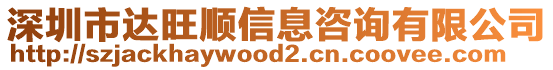 深圳市达旺顺信息咨询有限公司
http://szjackhaywood2.cn.coovee.com